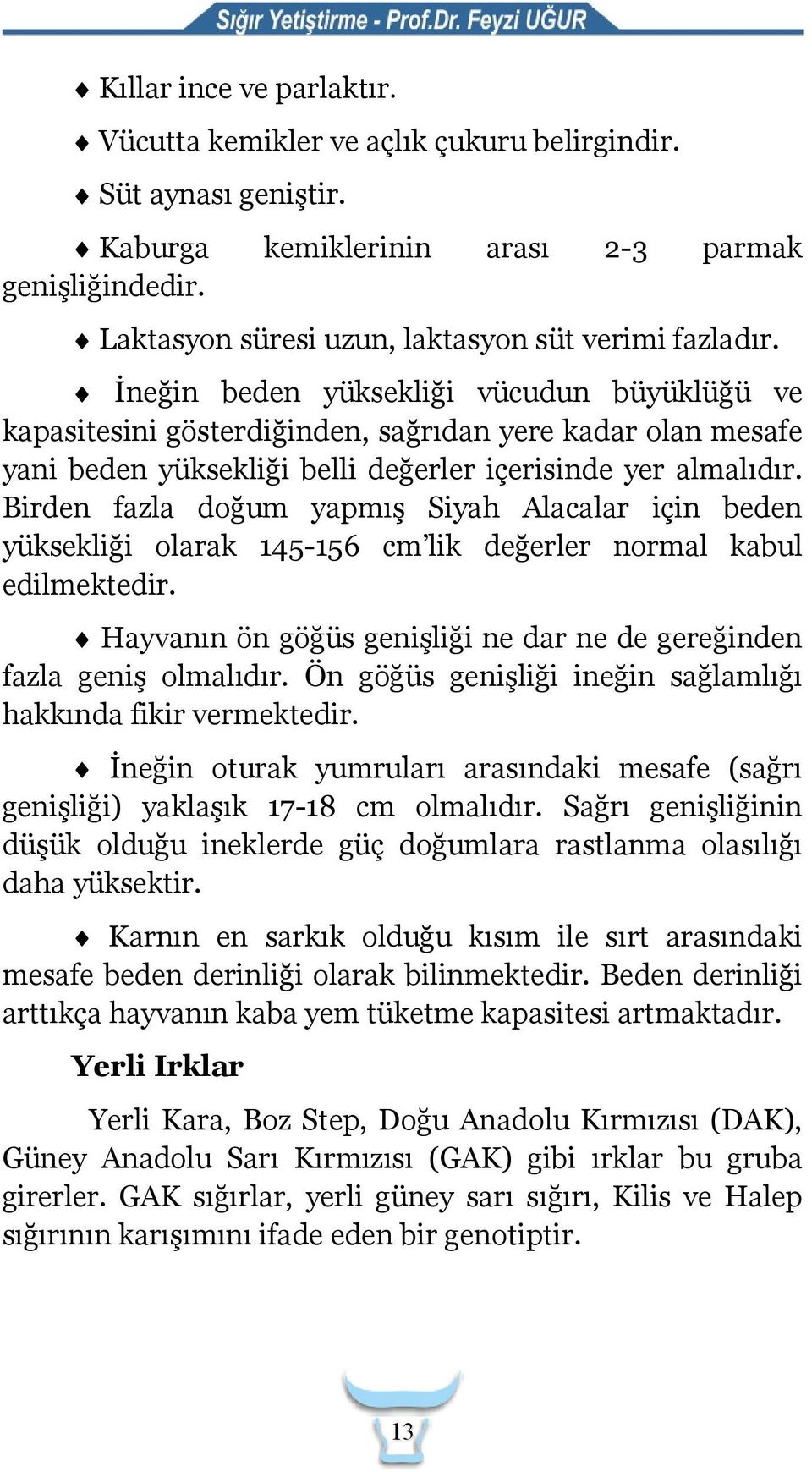 Sığır Yetiştirme - Prof.Dr. Feyzi UĞUR

♦ Kıllar ince ve parlaktır.

♦ Vücutta kemikler ve açlık çukuru belirgindir.

♦ Süt aynası geniştir.

♦ Kaburga kemiklerinin arası 2-3 parmak genişliğindedir.

♦ Laktasyon süresi uzun, laktasyon süt verimi fazladır.

♦ İneğin beden yüksekliği vücudun büyüklüğü ve kapasitesini gösterdiğinden, sağrıdan yere kadar olan mesafe yani beden yüksekliği belli değerler içerisinde yer almalıdır. Birden fazla doğum yapmış Siyah Alacalar için beden yüksekliği olarak 145-156 cm'lik değerler normal kabul edilmektedir.

♦ Hayvanın ön göğüs genişliği ne dar ne de gereğinden fazla geniş olmalıdır. Ön göğüs genişliği ineğin sağlamlığı hakkında fikir vermektedir.

♦ İneğin oturak yumruları arasındaki mesafe (sağrı genişliği) yaklaşık 17-18 cm olmalıdır. Sağrı genişliğinin düşük olduğu ineklerde güç doğumlara rastlanma olasılığı daha yüksektir.

♦ Karnın en sarkık olduğu kısım ile sırt arasındaki mesafe beden derinliği olarak bilinmektedir. Beden derinliği arttıkça hayvanın kaba yem tüketme kapasitesi artmaktadır.

Yerli Irklar

Yerli Kara, Boz Step, Doğu Anadolu Kırmızısı (DAK), Güney Anadolu Sarı Kırmızısı (GAK) gibi ırklar bu gruba girerler. GAK sığırlar, yerli güney sarı sığırı, Kilis ve Halep sığırının karışımını ifade eden bir genotiptir.

13